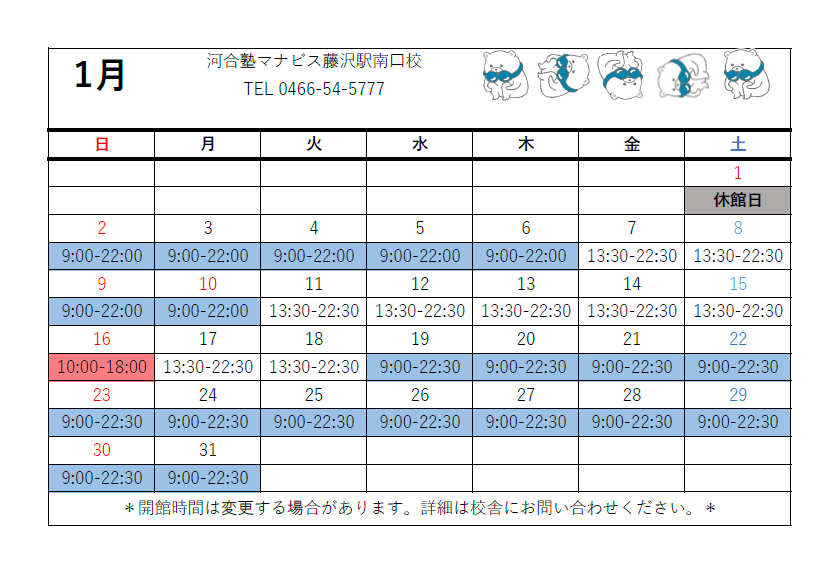 1月

河合塾マナビス藤沢駅南口校
TEL 0466-54-5777

| 日 | 月 | 火 | 水 | 木 | 金 | 土 |
|---|---|---|---|---|---|---|
| | | | | | | 1 |
| | | | | | | 休館日 |
| 2 | 3 | 4 | 5 | 6 | 7 | 8 |
| 9:00-22:00 | 9:00-22:00 | 9:00-22:00 | 9:00-22:00 | 9:00-22:00 | 13:30-22:30 | 13:30-22:30 |
| 9 | 10 | 11 | 12 | 13 | 14 | 15 |
| 9:00-22:00 | 9:00-22:00 | 13:30-22:30 | 13:30-22:30 | 13:30-22:30 | 13:30-22:30 | 13:30-22:30 |
| 16 | 17 | 18 | 19 | 20 | 21 | 22 |
| 10:00-18:00 | 13:30-22:30 | 13:30-22:30 | 9:00-22:30 | 9:00-22:30 | 9:00-22:30 | 9:00-22:30 |
| 23 | 24 | 25 | 26 | 27 | 28 | 29 |
| 9:00-22:30 | 9:00-22:30 | 9:00-22:30 | 9:00-22:30 | 9:00-22:30 | 9:00-22:30 | 9:00-22:30 |
| 30 | 31 | | | | | |
| 9:00-22:30 | 9:00-22:30 | | | | | |

＊開館時間は変更する場合があります。詳細は校舎にお問い合わせください。＊